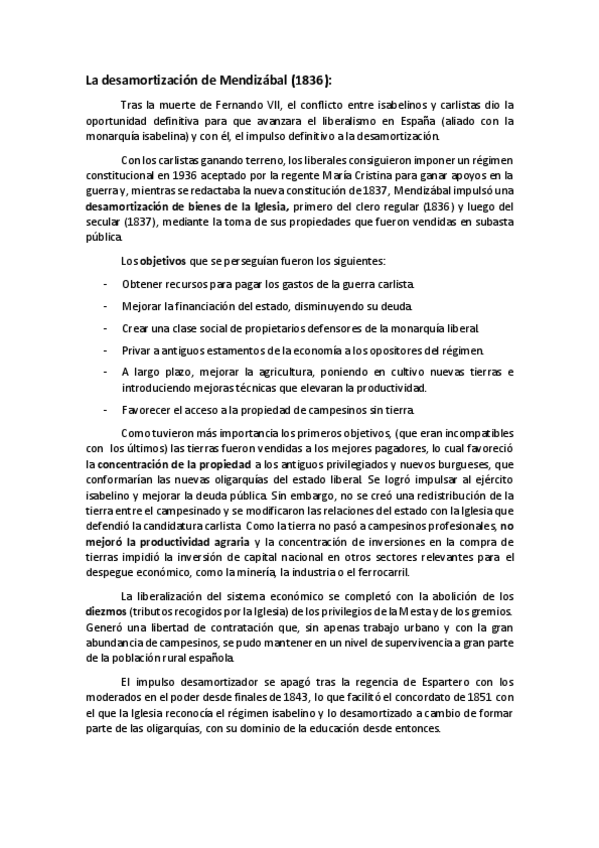 La desamortización de Mendizábal (1836):

Tras la muerte de Fernando VII, el conflicto entre isabelinos y carlistas dio la oportunidad definitiva para que avanzara el liberalismo en España (aliado con la monarquía isabelina) y con él, el impulso definitivo a la desamortización.

Con los carlistas ganando terreno, los liberales consiguieron imponer un régimen constitucional en 1936 aceptado por la regente María Cristina para ganar apoyos en la guerra y, mientras se redactaba la nueva constitución de 1837, Mendizábal impulsó una desamortización de bienes de la Iglesia, primero del clero regular (1836) y luego del secular (1837), mediante la toma de sus propiedades que fueron vendidas en subasta pública.

Los objetivos que se perseguían fueron los siguientes:

- Obtener recursos para pagar los gastos de la guerra carlista.
- Mejorar la financiación del estado, disminuyendo su deuda.
- Crear una clase social de propietarios defensores de la monarquía liberal.
- Privar a antiguos estamentos de la economía a los opositores del régimen.
- A largo plazo, mejorar la agricultura, poniendo en cultivo nuevas tierras e introduciendo mejoras técnicas que elevaran la productividad.
- Favorecer el acceso a la propiedad de campesinos sin tierra.

Como tuvieron más importancia los primeros objetivos, (que eran incompatibles con los últimos) las tierras fueron vendidas a los mejores pagadores, lo cual favoreció la concentración de la propiedad a los antiguos privilegiados y nuevos burgueses, que conformarían las nuevas oligarquías del estado liberal. Se logró impulsar al ejército isabelino y mejorar la deuda pública. Sin embargo, no se creó una redistribución de la tierra entre el campesinado y se modificaron las relaciones del estado con la Iglesia que defendió la candidatura carlista. Como la tierra no pasó a campesinos profesionales, no mejoró la productividad agraria y la concentración de inversiones en la compra de tierras impidió la inversión de capital nacional en otros sectores relevantes para el despegue económico, como la minería, la industria o el ferrocarril.

La liberalización del sistema económico se completó con la abolición de los diezmos (tributos recogidos por la Iglesia) de los privilegios de la Mesta y de los gremios. Generó una libertad de contratación que, sin apenas trabajo urbano y con la gran abundancia de campesinos, se pudo mantener en un nivel de supervivencia a gran parte de la población rural española.

El impulso desamortizador se apagó tras la regencia de Espartero con los moderados en el poder desde finales de 1843, lo que facilitó el concordato de 1851 con el que la Iglesia reconocía el régimen isabelino y lo desamortizado a cambio de formar parte de las oligarquías, con su dominio de la educación desde entonces.